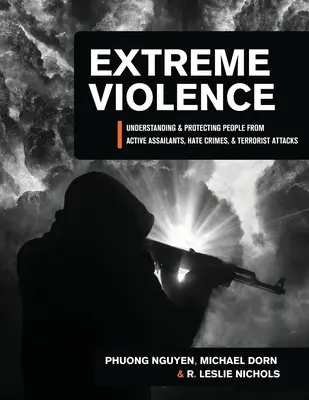 EXTREME VIOLENCE

UNDERSTANDING & PROTECTING PEOPLE FROM ACTIVE ASSAILANTS, HATE CRIMES, & TERRORIST ATTACKS

PHUONG NGUYEN, MICHAEL DORN & R. LESLIE NICHOLS